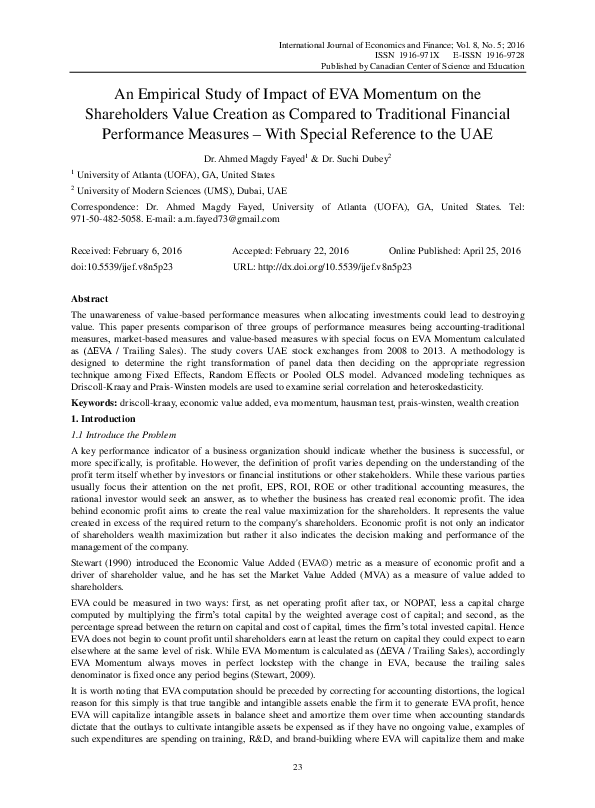 International Journal of Economics and Finance; Vol. 8, No. 5; 2016
ISSN 1916-971X E-ISSN 1916-9728
Published by Canadian Center of Science and Education

An Empirical Study of Impact of EVA Momentum on the Shareholders Value Creation as Compared to Traditional Financial Performance Measures – With Special Reference to the UAE

Dr. Ahmed Magdy Fayed$^1$ & Dr. Suchi Dubey$^2$

$^1$ University of Atlanta (UOFA), GA, United States

$^2$ University of Modern Sciences (UMS), Dubai, UAE

Correspondence: Dr. Ahmed Magdy Fayed, University of Atlanta (UOFA), GA, United States. Tel: 971-50-482-5058. E-mail: a.m.fayed73@gmail.com

Received: February 6, 2016 Accepted: February 22, 2016 Online Published: April 25, 2016
doi:10.5539/ijef.v8n5p23 URL: http://dx.doi.org/10.5539/ijef.v8n5p23

Abstract

The unawareness of value-based performance measures when allocating investments could lead to destroying value. This paper presents comparison of three groups of performance measures being accounting-traditional measures, market-based measures and value-based measures with special focus on EVA Momentum calculated as (ΔEVA / Trailing Sales). The study covers UAE stock exchanges from 2008 to 2013. A methodology is designed to determine the right transformation of panel data then deciding on the appropriate regression technique among Fixed Effects, Random Effects or Pooled OLS model. Advanced modeling techniques as Driscoll-Kraay and Prais-Winsten models are used to examine serial correlation and heteroskedasticity.

Keywords: driscoll-kraay, economic value added, eva momentum, hausman test, prais-winsten, wealth creation

1. Introduction

1.1 Introduce the Problem

A key performance indicator of a business organization should indicate whether the business is successful, or more specifically, is profitable. However, the definition of profit varies depending on the understanding of the profit term itself whether by investors or financial institutions or other stakeholders. While these various parties usually focus their attention on the net profit, EPS, ROI, ROE or other traditional accounting measures, the rational investor would seek an answer, as to whether the business has created real economic profit. The idea behind economic profit aims to create the real value maximization for the shareholders. It represents the value created in excess of the required return to the company's shareholders. Economic profit is not only an indicator of shareholders wealth maximization but rather it also indicates the decision making and performance of the management of the company.

Stewart (1990) introduced the Economic Value Added (EVA©) metric as a measure of economic profit and a driver of shareholder value, and he has set the Market Value Added (MVA) as a measure of value added to shareholders.

EVA could be measured in two ways: first, as net operating profit after tax, or NOPAT, less a capital charge computed by multiplying the firm's total capital by the weighted average cost of capital; and second, as the percentage spread between the return on capital and cost of capital, times the firm's total invested capital. Hence EVA does not begin to count profit until shareholders earn at least the return on capital they could expect to earn elsewhere at the same level of risk. While EVA Momentum is calculated as (ΔEVA / Trailing Sales), accordingly EVA Momentum always moves in perfect lockstep with the change in EVA, because the trailing sales denominator is fixed once any period begins (Stewart, 2009).

It is worth noting that EVA computation should be preceded by correcting for accounting distortions, the logical reason for this simply is that true tangible and intangible assets enable the firm it to generate EVA profit, hence EVA will capitalize intangible assets in balance sheet and amortize them over time when accounting standards dictate that the outlays to cultivate intangible assets be expensed as if they have no ongoing value, examples of such expenditures are spending on training, R&D, and brand-building where EVA will capitalize them and make

23